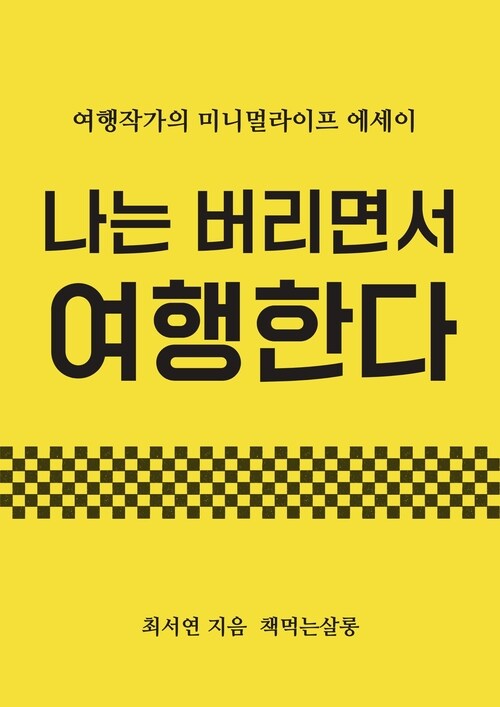 여행작가의 미니멀라이프 에세이

나는 버리면서
여행한다

최서연 지음 책먹는살롱